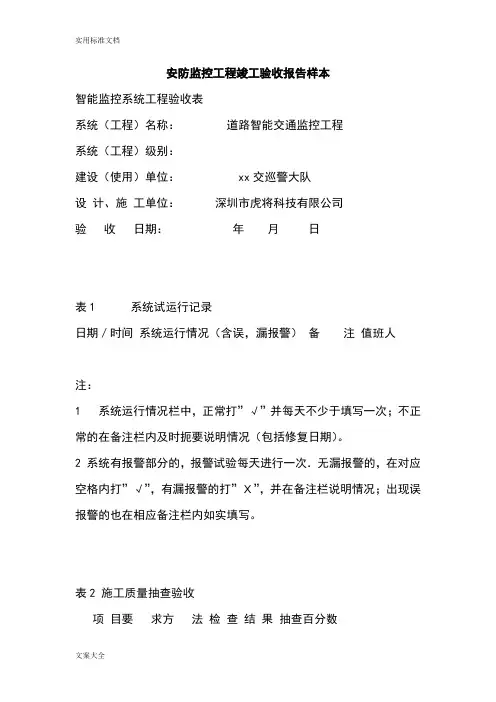 实用标准文档

安防监控工程竣工验收报告样本

智能监控系统工程验收表

系统（工程）名称：　　　道路智能交通监控工程

系统（工程）级别：

建设（使用）单位：　　　　xx 交巡警大队

设 计、施 工单位：　　　深圳市虎将科技有限公司

验　收　日期：　　　　　年　　月　　日

表 1　　　系统试运行记录

日期 / 时间 系统运行情况（含误，漏报警） 备　　注 值班人

注：

1　系统运行情况栏中，正常打”√”并每天不少于填写一次；不正常的在备注栏内及时扼要说明情况（包括修复日期）。

2 系统有报警部分的，报警试验每天进行一次．无漏报警的，在对应空格内打”√”，有漏报警的打”X”，并在备注栏说明情况；出现误报警的也在相应备注栏内如实填写。

表 2 施工质量抽查验收

项 目要　求方　法 检 查 结 果 抽查百分数

文案大全